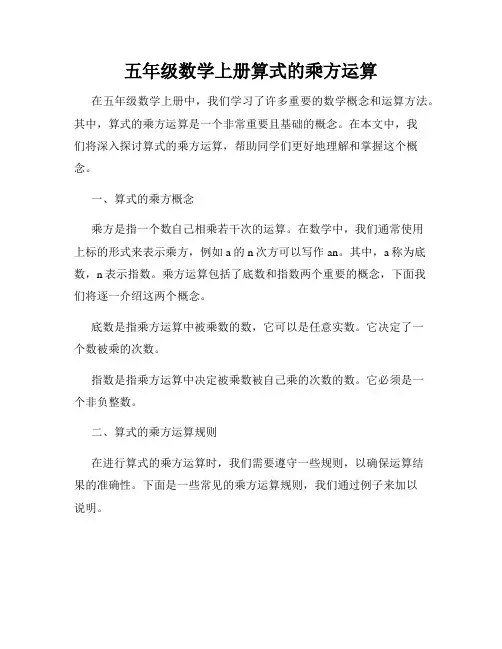 五年级数学上册算式的乘方运算

在五年级数学上册中，我们学习了许多重要的数学概念和运算方法。其中，算式的乘方运算是一个非常重要且基础的概念。在本文中，我们将深入探讨算式的乘方运算，帮助同学们更好地理解和掌握这个概念。

一、算式的乘方概念

乘方是指一个数自己相乘若干次的运算。在数学中，我们通常使用上标的形式来表示乘方，例如 a 的 n 次方可以写作 an。其中，a 称为底数，n 表示指数。乘方运算包括了底数和指数两个重要的概念，下面我们将逐一介绍这两个概念。

底数是指乘方运算中被乘数的数，它可以是任意实数。它决定了一个数被乘的次数。

指数是指乘方运算中决定被乘数被自己乘的次数的数。它必须是一个非负整数。

二、算式的乘方运算规则

在进行算式的乘方运算时，我们需要遵守一些规则，以确保运算结果的准确性。下面是一些常见的乘方运算规则，我们通过例子来加以说明。